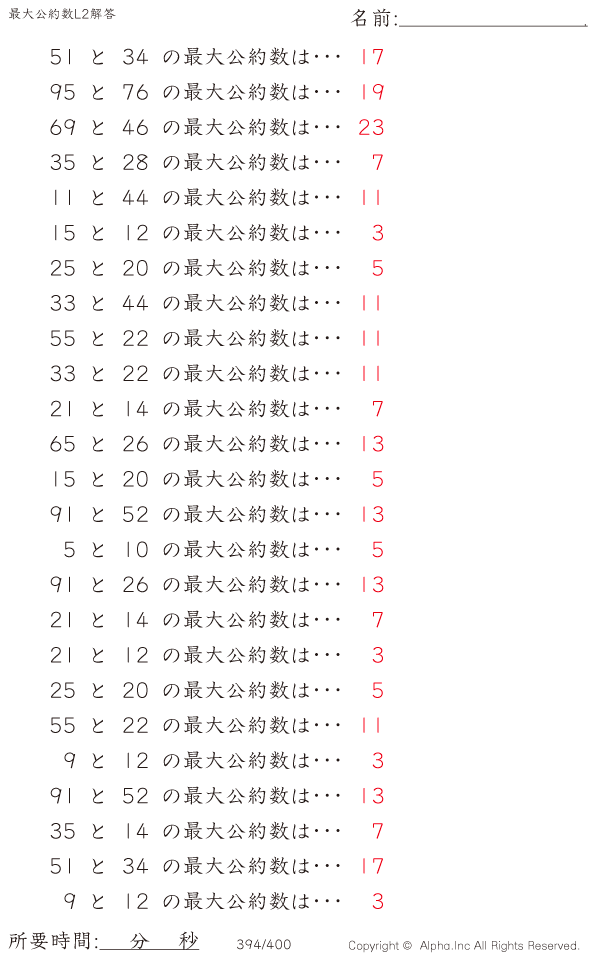 最大公約数L2解答

名前:____

51 と 34 の最大公約数は… 17

95 と 76 の最大公約数は… 19

69 と 46 の最大公約数は… 23

35 と 28 の最大公約数は… 7

11 と 44 の最大公約数は… 11

15 と 12 の最大公約数は… 3

25 と 20 の最大公約数は… 5

33 と 44 の最大公約数は… 11

55 と 22 の最大公約数は… 11

33 と 22 の最大公約数は… 11

21 と 14 の最大公約数は… 7

65 と 26 の最大公約数は… 13

15 と 20 の最大公約数は… 5

91 と 52 の最大公約数は… 13

5 と 10 の最大公約数は… 5

91 と 26 の最大公約数は… 13

21 と 14 の最大公約数は… 7

21 と 12 の最大公約数は… 3

25 と 20 の最大公約数は… 5

55 と 22 の最大公約数は… 11

9 と 12 の最大公約数は… 3

91 と 52 の最大公約数は… 13

35 と 14 の最大公約数は… 7

51 と 34 の最大公約数は… 17

9 と 12 の最大公約数は… 3

所要時間:____分____秒

394/400

Copyright © Alpha.Inc All Rights Reserved.